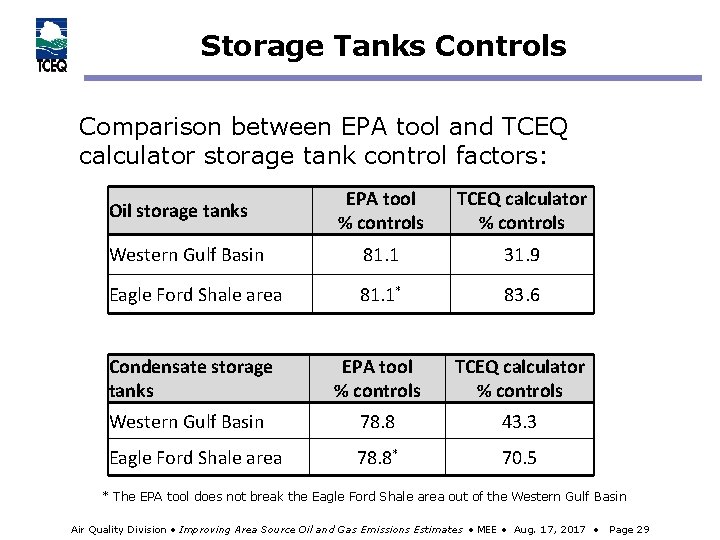 TCEQ

Storage Tanks Controls

Comparison between EPA tool and TCEQ calculator storage tank control factors:

| Oil storage tanks | EPA tool % controls | TCEQ calculator % controls |
|---|---|---|
| Western Gulf Basin | 81.1 | 31.9 |
| Eagle Ford Shale area | 81.1* | 83.6 |

| Condensate storage tanks | EPA tool % controls | TCEQ calculator % controls |
|---|---|---|
| Western Gulf Basin | 78.8 | 43.3 |
| Eagle Ford Shale area | 78.8* | 70.5 |

* The EPA tool does not break the Eagle Ford Shale area out of the Western Gulf Basin

Air Quality Division • Improving Area Source Oil and Gas Emissions Estimates • MEE • Aug. 17, 2017 • Page 29